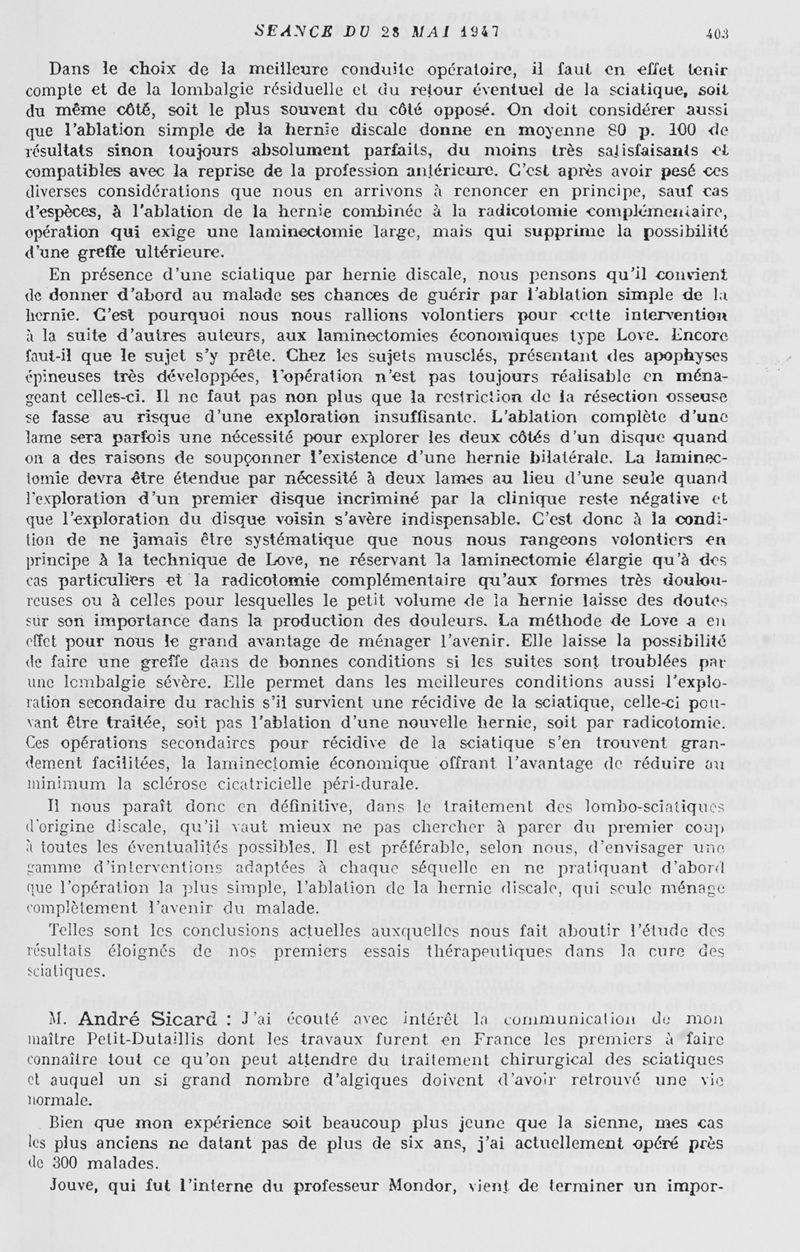 SEANCE DU 28 MAI 1947 403

Dans le choix de la meilleure conduite opératoire, il faut en effet tenir compte et de la lombalgie résiduelle et du retour éventuel de la sciatique, soit du même côté, soit le plus souvent du côté opposé. On doit considérer aussi que l'ablation simple de la hernie discale donne en moyenne 80 p. 100 de résultats sinon toujours absolument parfaits, du moins très satisfaisants et compatibles avec la reprise de la profession antérieure. C'est après avoir pesé ces diverses considérations que nous en arrivons à renoncer en principe, sauf cas d'espèces, à l'ablation de la hernie combinée à la radicotomie complémentaire, opération qui exige une laminectomie large, mais qui supprime la possibilité d'une greffe ultérieure.

En présence d'une sciatique par hernie discale, nous pensons qu'il convient de donner d'abord au malade ses chances de guérir par l'ablation simple de la hernie. C'est pourquoi nous nous rallions volontiers pour cette intervention à la suite d'autres auteurs, aux laminectomies économiques type Love. Encore faut-il que le sujet s'y prête. Chez les sujets musclés, présentant des apophyses épineuses très développées, l'opération n'est pas toujours réalisable en ménageant celles-ci. Il ne faut pas non plus que la restriction de la résection osseuse se fasse au risque d'une exploration insuffisante. L'ablation complète d'une lame sera parfois une nécessité pour explorer les deux côtés d'un disque quand on a des raisons de soupçonner l'existence d'une hernie bilatérale. La laminectomie devra être étendue par nécessité à deux lames au lieu d'une seule quand l'exploration d'un premier disque incriminé par la clinique reste négative et que l'exploration du disque voisin s'avère indispensable. C'est donc à la condition de ne jamais être systématique que nous nous rangeons volontiers en principe à la technique de Love, ne réservant la laminectomie élargie qu'à des cas particuliers et la radicotomie complémentaire qu'aux formes très douloureuses ou à celles pour lesquelles le petit volume de la hernie laisse des doutes sur son importance dans la production des douleurs. La méthode de Love a en effet pour nous le grand avantage de ménager l'avenir. Elle laisse la possibilité de faire une greffe dans de bonnes conditions si les suites sont troublées par une lombalgie sévère. Elle permet dans les meilleures conditions aussi l'exploration secondaire du rachis s'il survient une récidive de la sciatique, celle-ci pouvant être traitée, soit pas l'ablation d'une nouvelle hernie, soit par radicotomie. Ces opérations secondaires pour récidive de la sciatique s'en trouvent grandement facilitées, la laminectomie économique offrant l'avantage de réduire au minimum la sclérose cicatricielle péri-durale.

Il nous paraît donc en définitive, dans le traitement des lombo-sciatiques d'origine discale, qu'il vaut mieux ne pas chercher à parer du premier coup à toutes les éventualités possibles. Il est préférable, selon nous, d'envisager une gamme d'interventions adaptées à chaque séquelle en ne pratiquant d'abord que l'opération la plus simple, l'ablation de la hernie discale, qui seule ménage complètement l'avenir du malade.

Telles sont les conclusions actuelles auxquelles nous fait aboutir l'étude des résultats éloignés de nos premiers essais thérapeutiques dans la cure des sciatiques.

M. André Sicard : J'ai écouté avec intérêt la communication de mon maître Petit-Dutaillis dont les travaux furent en France les premiers à faire connaître tout ce qu'on peut attendre du traitement chirurgical des sciatiques et auquel un si grand nombre d'algiques doivent d'avoir retrouvé une vie normale.

Bien que mon expérience soit beaucoup plus jeune que la sienne, mes cas les plus anciens ne datant pas de plus de six ans, j'ai actuellement opéré près de 300 malades.

Jouve, qui fut l'interne du professeur Mondor, vient de terminer un impor-